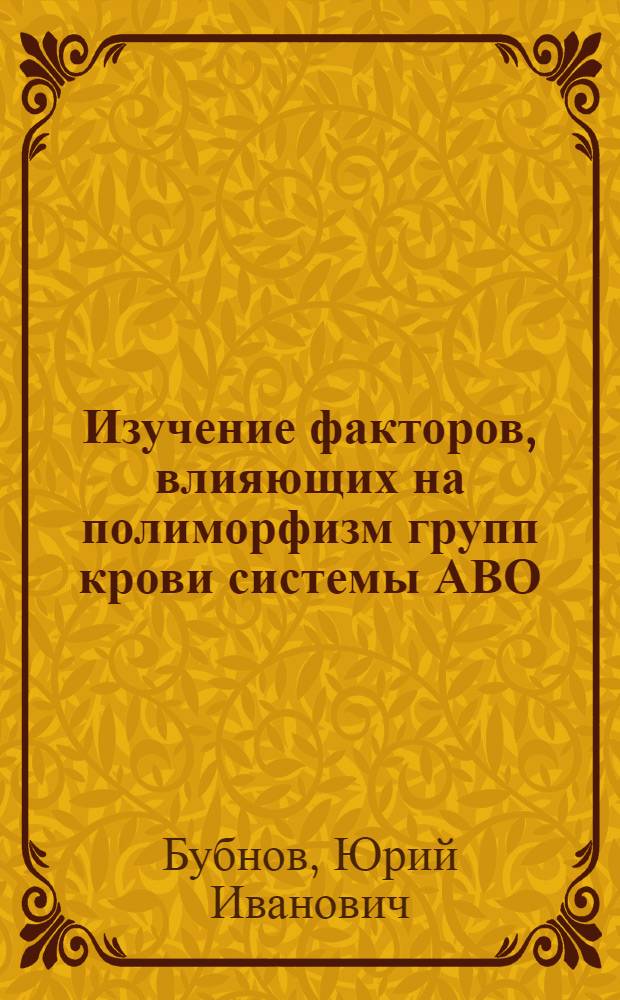 Изучение факторов, влияющих на полиморфизм групп крови системы АВО

Бубнов, Юрий Иванович